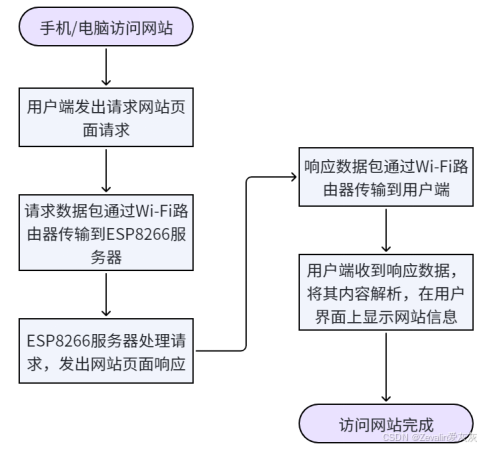 手机/电脑访问网站

用户端发出请求网站页面请求

请求数据包通过Wi-Fi路由器传输到ESP8266服务器

ESP8266服务器处理请求，发出网站页面响应

响应数据包通过Wi-Fi路由器传输到用户端

用户端收到响应数据，将其内容解析，在用户界面上显示网站信息

访问网站完成

CSDN @Zevalin爱灰灰